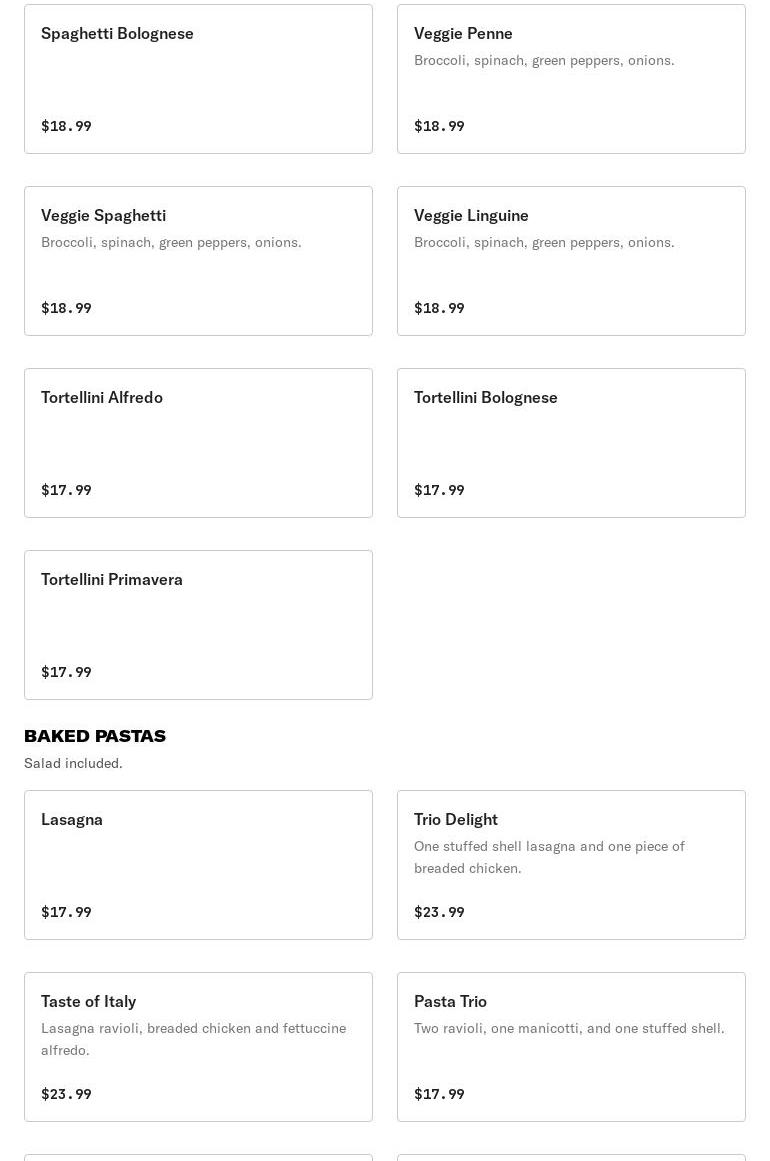 Spaghetti Bolognese

$18.99

Veggie Penne
Broccoli, spinach, green peppers, onions.

$18.99

Veggie Spaghetti
Broccoli, spinach, green peppers, onions.

$18.99

Veggie Linguine
Broccoli, spinach, green peppers, onions.

$18.99

Tortellini Alfredo

$17.99

Tortellini Bolognese

$17.99

Tortellini Primavera

$17.99

BAKED PASTAS
Salad included.

Lasagna

$17.99

Trio Delight
One stuffed shell lasagna and one piece of breaded chicken.

$23.99

Taste of Italy
Lasagna ravioli, breaded chicken and fettuccine alfredo.

$23.99

Pasta Trio
Two ravioli, one manicotti, and one stuffed shell.

$17.99